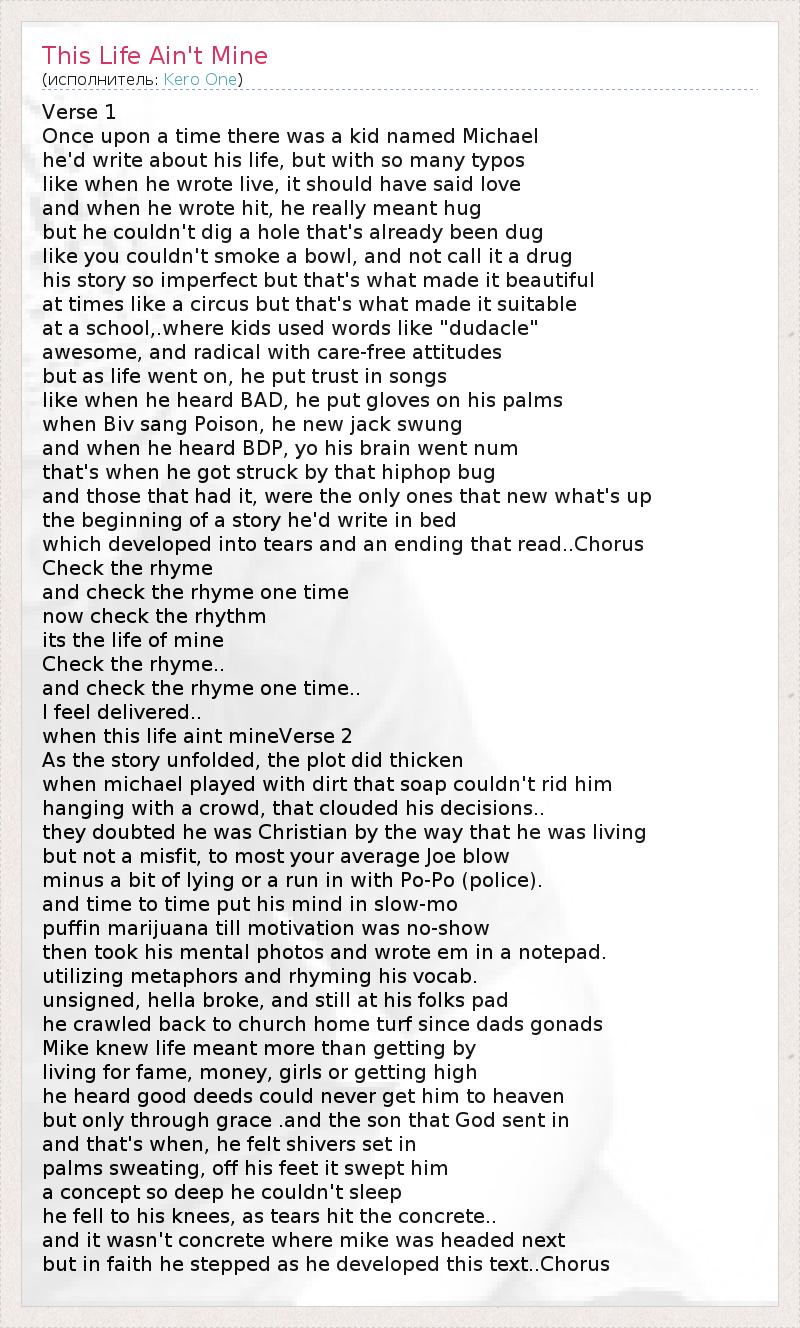 This Life Ain't Mine
(исполнитель: Kero One)

Verse 1
Once upon a time there was a kid named Michael
he'd write about his life, but with so many typos
like when he wrote live, it should have said love
and when he wrote hit, he really meant hug
but he couldn't dig a hole that's already been dug
like you couldn't smoke a bowl, and not call it a drug
his story so imperfect but that's what made it beautiful
at times like a circus but that's what made it suitable
at a school,.where kids used words like "dudacle"
awesome, and radical with care-free attitudes
but as life went on, he put trust in songs
like when he heard BAD, he put gloves on his palms
when Biv sang Poison, he new jack swung
and when he heard BDP, yo his brain went num
that's when he got struck by that hiphop bug
and those that had it, were the only ones that new what's up
the beginning of a story he'd write in bed
which developed into tears and an ending that read..Chorus
Check the rhyme
and check the rhyme one time
now check the rhythm
its the life of mine
Check the rhyme..
and check the rhyme one time..
I feel delivered..
when this life aint mineVerse 2
As the story unfolded, the plot did thicken
when michael played with dirt that soap couldn't rid him
hanging with a crowd, that clouded his decisions..
they doubted he was Christian by the way that he was living
but not a misfit, to most your average Joe blow
minus a bit of lying or a run in with Po-Po (police).
and time to time put his mind in slow-mo
puffin marijuana till motivation was no-show
then took his mental photos and wrote em in a notepad.
utilizing metaphors and rhyming his vocab.
unsigned, hella broke, and still at his folks pad
he crawled back to church home turf since dads gonads
Mike knew life meant more than getting by
living for fame, money, girls or getting high
he heard good deeds could never get him to heaven
but only through grace .and the son that God sent in
and that's when, he felt shivers set in
palms sweating, off his feet it swept him
a concept so deep he couldn't sleep
he fell to his knees, as tears hit the concrete..
and it wasn't concrete where mike was headed next
but in faith he stepped as he developed this text..Chorus